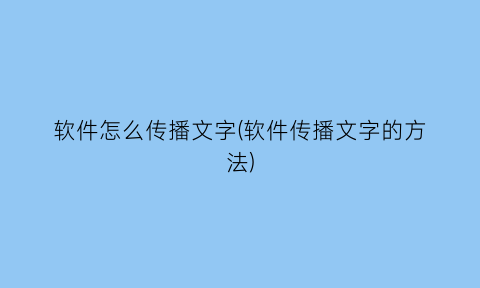 软件怎么传播文字(软件传播文字的方法)